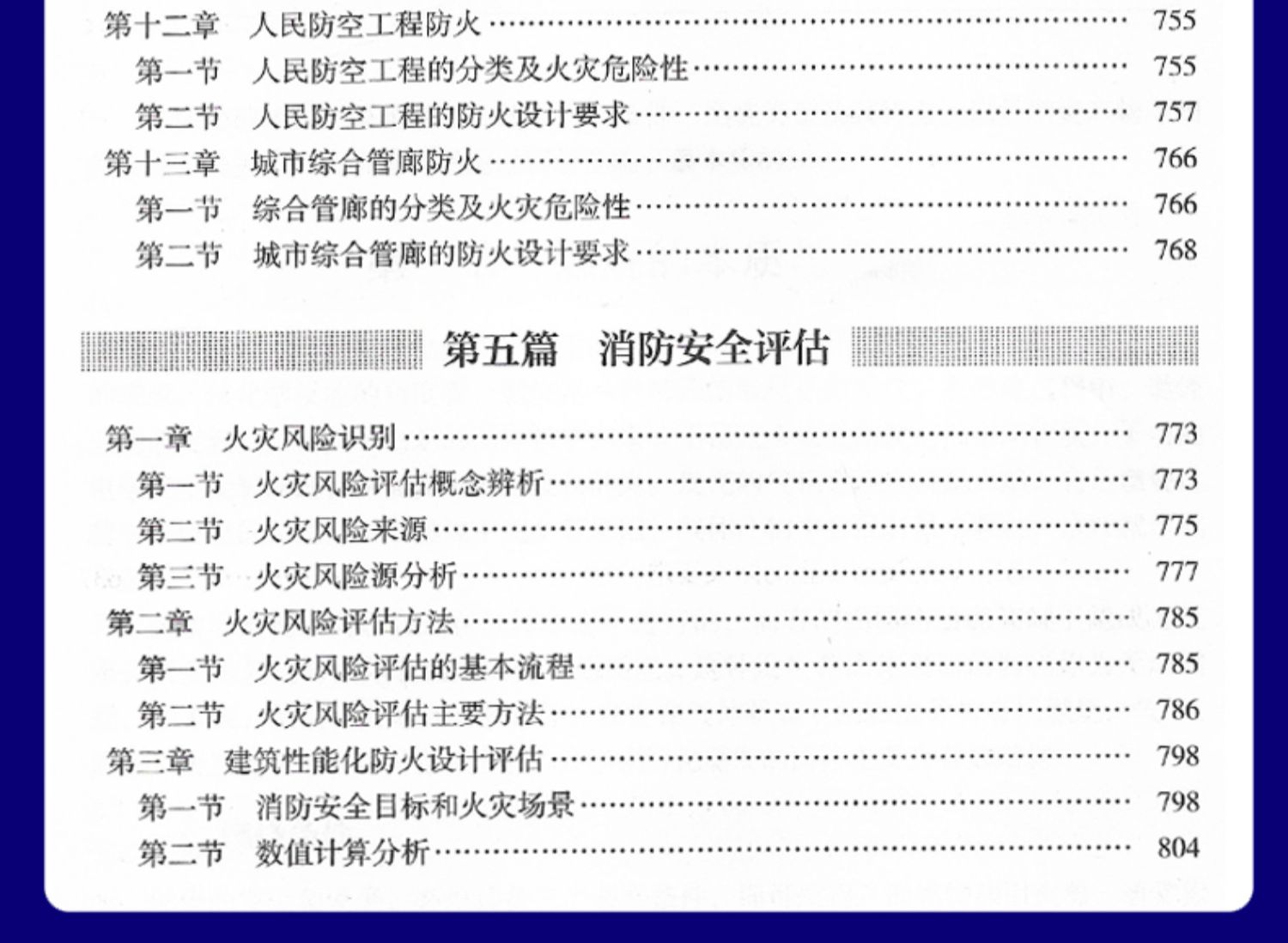 第十二章 人民防空工程防火 755
第一节 人民防空工程的分类及火灾危险性 755
第二节 人民防空工程的防火设计要求 757
第十三章 城市综合管廊防火 766
第一节 综合管廊的分类及火灾危险性 766
第二节 城市综合管廊的防火设计要求 768

第五篇 消防安全评估

第一章 火灾风险识别 773
第一节 火灾风险评估概念辨析 773
第二节 火灾风险来源 775
第三节 火灾风险源分析 777
第二章 火灾风险评估方法 785
第一节 火灾风险评估的基本流程 785
第二节 火灾风险评估主要方法 786
第三章 建筑性能化防火设计评估 798
第一节 消防安全目标和火灾场景 798
第二节 数值计算分析 804